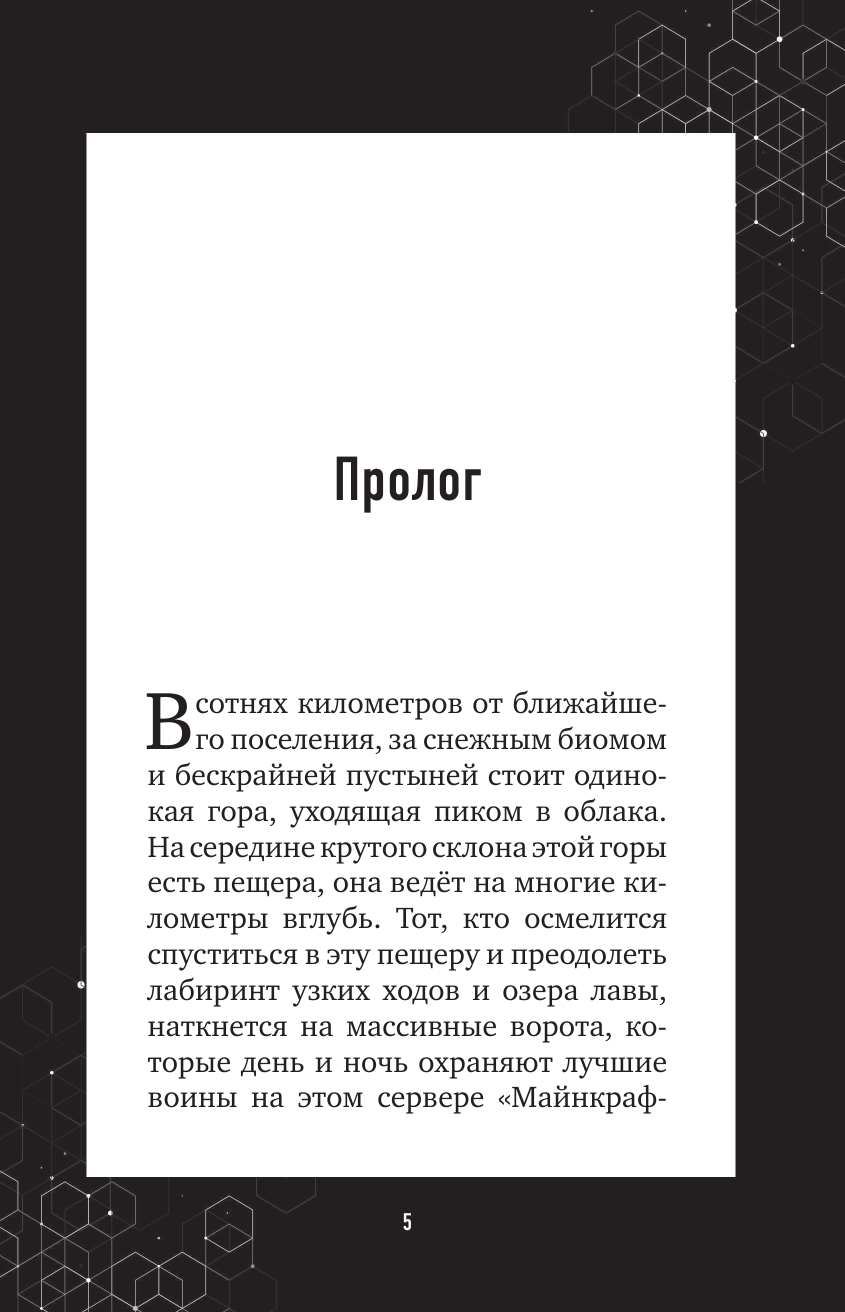 Пролог

В сотнях километров от ближайшего поселения, за снежным биомом и бескрайней пустыней стоит одинокая гора, уходящая пиком в облака. На середине крутого склона этой горы есть пещера, она ведёт на многие километры вглубь. Тот, кто осмелится спуститься в эту пещеру и преодолеть лабиринт узких ходов и озера лавы, наткнется на массивные ворота, которые день и ночь охраняют лучшие воины на этом сервере «Майнкраф-

5